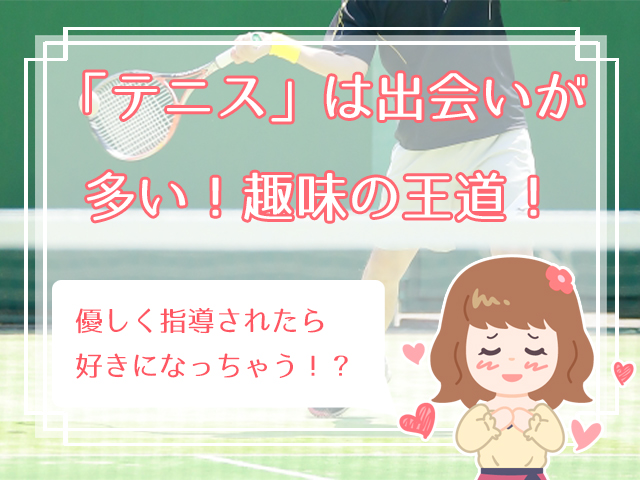 「テニス」は出会いが多い！趣味の王道！

優しく指導されたら好きになっちゃう！？